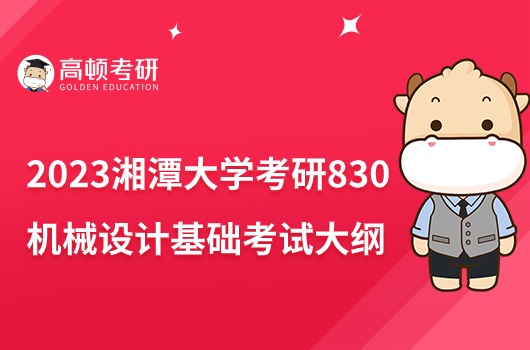 高顿考研
GOLDEN EDUCATION

2023湘潭大学考研830
机械设计基础考试大纲